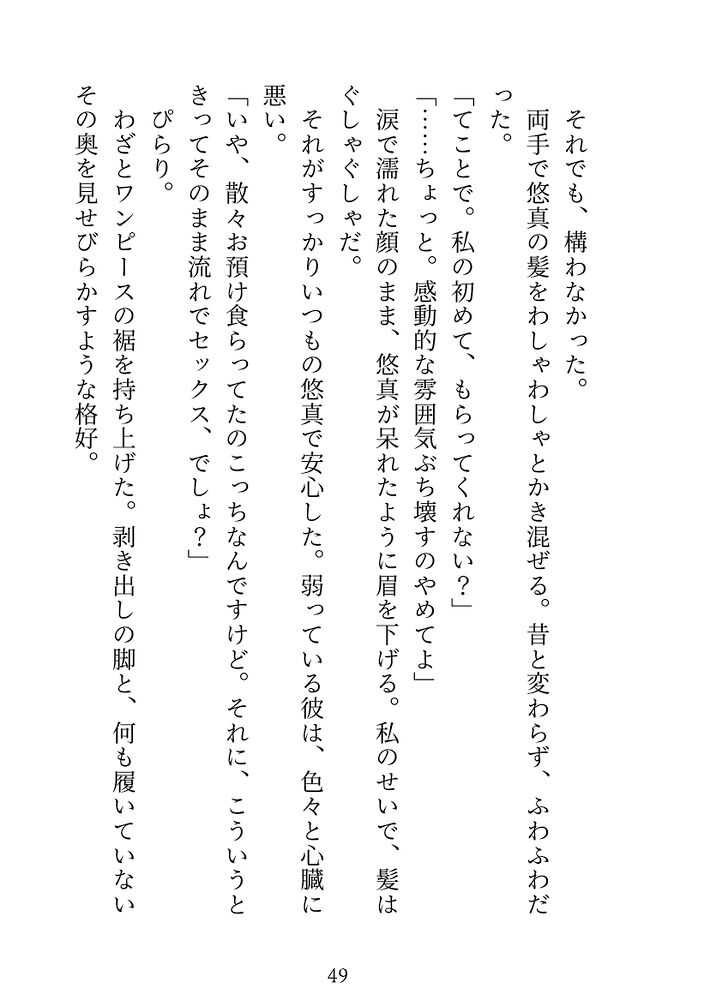 それでも、構わなかった。

両手で悠真の髪をわしゃわしゃとかき混ぜる。昔と変わらず、ふわふわだった。

「てことで。私の初めて、もらってくれない？」

「……ちょっと。感動的な雰囲気ぶち壊すのやめてよ」

涙で濡れた顔のまま、悠真が呆れたように眉を下げる。私のせいで、髪はぐしゃぐしゃだ。

それがすっかりいつもの悠真で安心した。弱っている彼は、色々と心臓に悪い。

「いや、散々お預け食らってたのこっちなんですけど。それに、こういうときってそのまま流れでセックス、でしょ？」

ぴらり。

わざとワンピースの裾を持ち上げた。剥き出しの脚と、何も履いていないその奥を見せびらかすような格好。

49